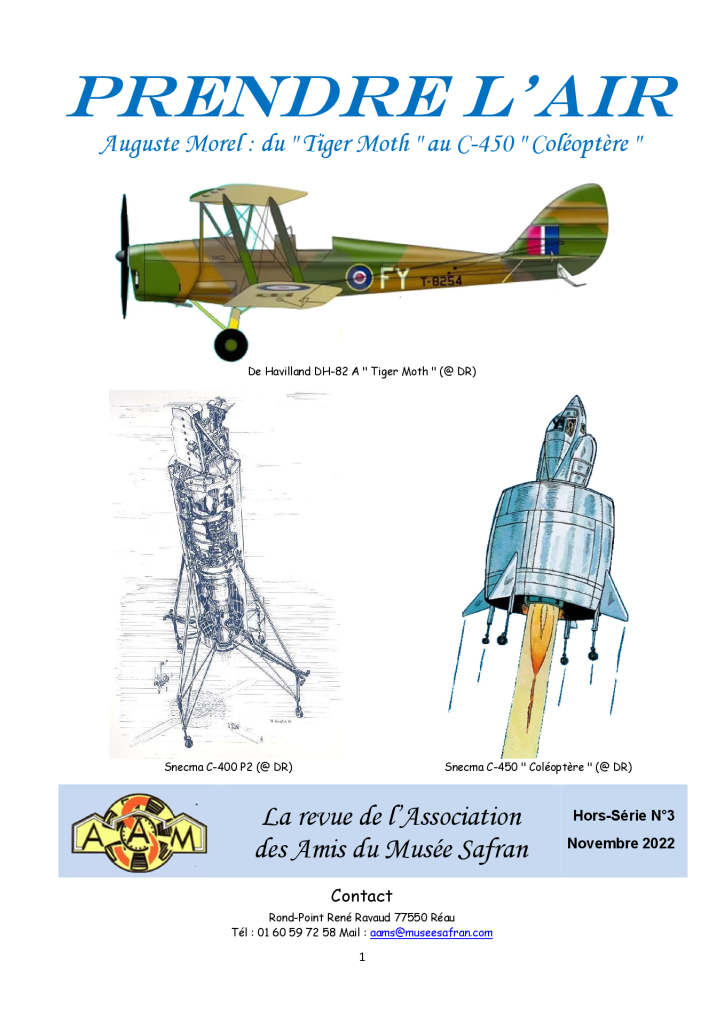 PRENDRE L'AIR

Auguste Morel : du " Tiger Moth " au C-450 " Coléoptère "

FY T-8254

De Havilland DH-82 A " Tiger Moth " (@ DR)

Snecma C-400 P2 (@ DR)

Snecma C-450 " Coléoptère " (@ DR)

AAM

La revue de l'Association des Amis du Musée Safran

Hors-Série N°3
Novembre 2022

Contact

Rond-Point René Ravaud 77550 Réau
Tél : 01 60 59 72 58 Mail : aams@museesafran.com

1